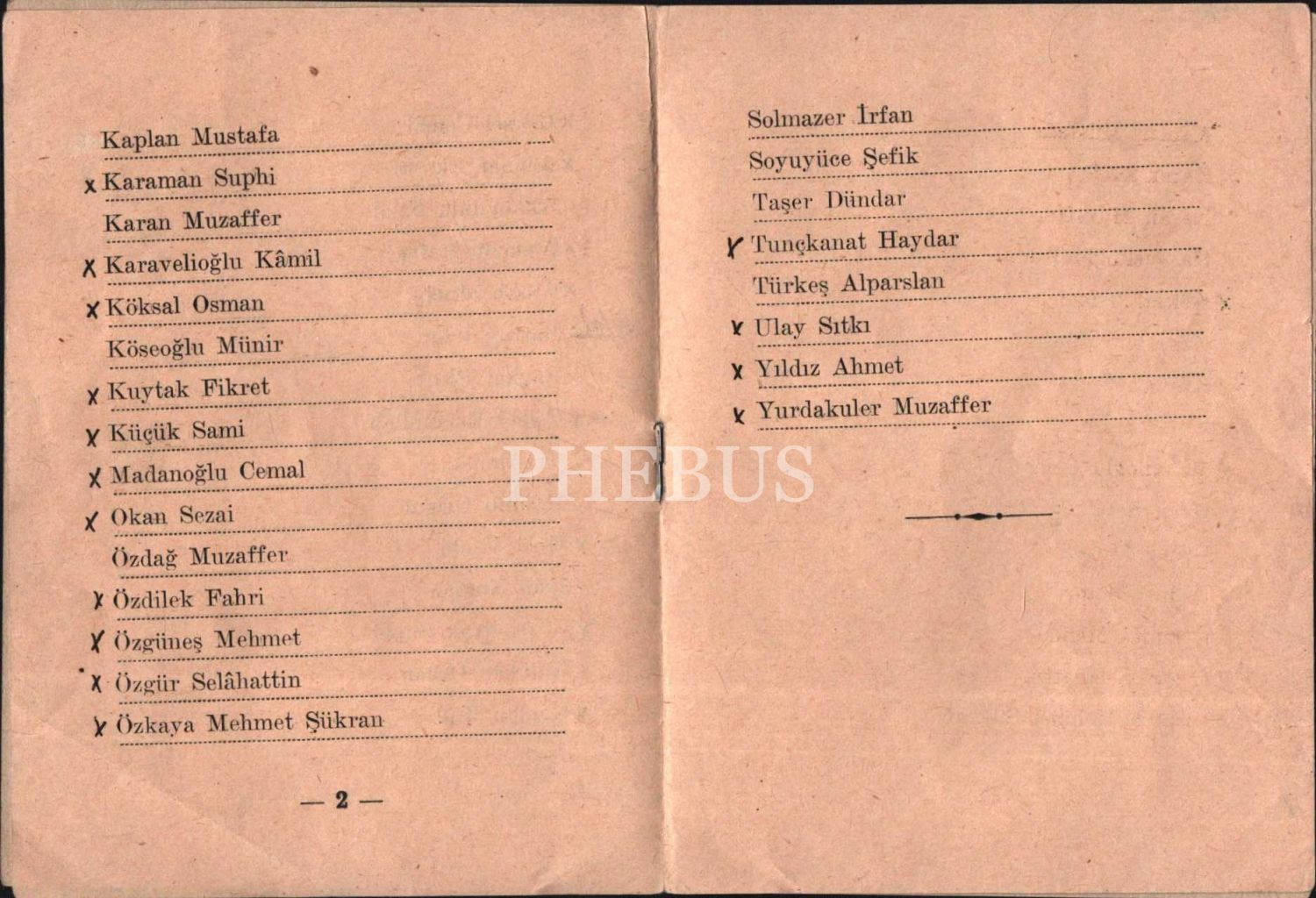 Kaplan Mustafa

x Karaman Suphi

Karan Muzaffer

x Karavelioğlu Kâmil

x Köksal Osman

Köseoğlu Münir

x Kuytak Fikret

x Küçük Sami

x Madanoğlu Cemal

x Okan Sezai

Özdağ Muzaffer

x Özdilek Fahri

x Özgüneş Mehmet

x Özgür Selâhattin

x Özkaya Mehmet Şükran

— 2 —

Solmazer İrfan

Soyuyüce Şefik

Taşer Dündar

x Tunçkanat Haydar

Türkeş Alparslan

x Ulay Sıtkı

x Yıldız Ahmet

x Yurdakuler Muzaffer

PHEBUS